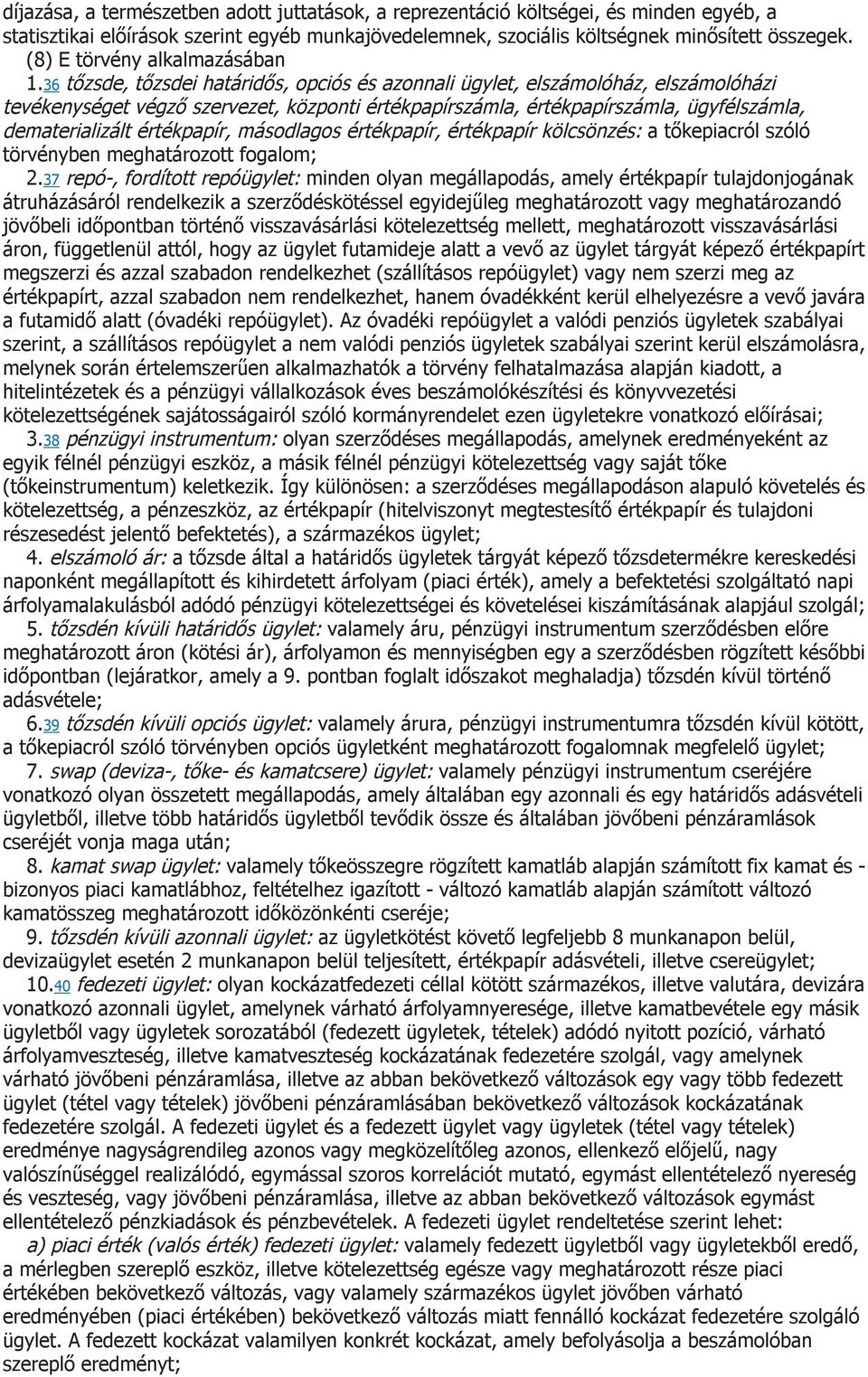 díjazása, a természetben adott juttatások, a reprezentáció költségei, és minden egyéb, a statisztikai előírások szerint egyéb munkajövedelemnek, szociális költségnek minősített összegek.
(8) E törvény alkalmazásában
1.36 tőzsde, tőzsdei határidős, opciós és azonnali ügylet, elszámolóház, elszámolóházi tevékenységet végző szervezet, központi értékpapírszámla, értékpapírszámla, ügyfélszámla, dematerializált értékpapír, másodlagos értékpapír, értékpapír kölcsönzés: a tőkepiacról szóló törvényben meghatározott fogalom;
2.37 repó-, fordított repóügylet: minden olyan megállapodás, amely értékpapír tulajdonjogának átruházásáról rendelkezik a szerződéskötéssel egyidejűleg meghatározott vagy meghatározandó jövőbeli időpontban történő visszavásárlási kötelezettség mellett, meghatározott visszavásárlási áron, függetlenül attól, hogy az ügylet futamideje alatt a vevő az ügylet tárgyát képező értékpapírt megszerzi és azzal szabadon rendelkezhet (szállításos repóügylet) vagy nem szerzi meg az értékpapírt, azzal szabadon nem rendelkezhet, hanem óvadékként kerül elhelyezésre a vevő javára a futamidő alatt (óvadéki repóügylet). Az óvadéki repóügylet a valódi penziós ügyletek szabályai szerint, a szállításos repóügylet a nem valódi penziós ügyletek szabályai szerint kerül elszámolásra, melynek során értelemszerűen alkalmazhatók a törvény felhatalmazása alapján kiadott, a hitelintézetek és a pénzügyi vállalkozások éves beszámolókészítési és könyvvezetési kötelezettségének sajátosságairól szóló kormányrendelet ezen ügyletekre vonatkozó előírásai;
3.38 pénzügyi instrumentum: olyan szerződéses megállapodás, amelynek eredményeként az egyik félnél pénzügyi eszköz, a másik félnél pénzügyi kötelezettség vagy saját tőke (tőkeinstrumentum) keletkezik. Így különösen: a szerződéses megállapodáson alapuló követelés és kötelezettség, a pénzeszköz, az értékpapír (hitelviszonyt megtestesítő értékpapír és tulajdoni részesedést jelentő befektetés), a származékos ügylet;
4. elszámoló ár: a tőzsde által a határidős ügyletek tárgyát képező tőzsdetermékre kereskedési naponként megállapított és kihirdetett árfolyam (piaci érték), amely a befektetési szolgáltató napi árfolyamalakulásból adódó pénzügyi kötelezettségei és követelései kiszámításának alapjául szolgál;
5. tőzsdén kívüli határidős ügylet: valamely áru, pénzügyi instrumentum szerződésben előre meghatározott áron (kötési ár), árfolyamon és mennyiségben egy a szerződésben rögzített későbbi időpontban (lejáratkor, amely a 9. pontban foglalt időszakot meghaladja) tőzsdén kívül történő adásvétele;
6.39 tőzsdén kívüli opciós ügylet: valamely árura, pénzügyi instrumentumra tőzsdén kívül kötött, a tőkepiacról szóló törvényben opciós ügyletként meghatározott fogalomnak megfelelő ügylet;
7. swap (deviza-, tőke- és kamatcsere) ügylet: valamely pénzügyi instrumentum cseréjére vonatkozó olyan összetett megállapodás, amely általában egy azonnali és egy határidős adásvételi ügyletből, illetve több határidős ügyletből tevődik össze és általában jövőbeni pénzáramlások cseréjét vonja maga után;
8. kamat swap ügylet: valamely tőkeösszegre rögzített kamatláb alapján számított fix kamat és - bizonyos piaci kamatlábhoz, feltételhez igazított - változó kamatláb alapján számított változó kamatösszeg meghatározott időközönkénti cseréje;
9. tőzsdén kívüli azonnali ügylet: az ügyletkötést követő legfeljebb 8 munkanapon belül, devizaügylet esetén 2 munkanapon belül teljesített, értékpapír adásvételi, illetve csereügylet;
10.40 fedezeti ügylet: olyan kockázatfedezeti céllal kötött származékos, illetve valutára, devizára vonatkozó azonnali ügylet, amelynek várható árfolyamnyeresége, illetve kamatbevétele egy másik ügyletből vagy ügyletek sorozatából (fedezett ügyletek, tételek) adódó nyitott pozíció, várható árfolyamveszteség, illetve kamatveszteség kockázatának fedezetére szolgál, vagy amelynek várható jövőbeni pénzáramlása, illetve az abban bekövetkező változások egy vagy több fedezett ügylet (tétel vagy tételek) jövőbeni pénzáramlásában bekövetkező változások kockázatának fedezetére szolgál. A fedezeti ügylet és a fedezett ügylet vagy ügyletek (tétel vagy tételek) eredménye nagyságrendileg azonos vagy megközelítőleg azonos, ellenkező előjelű, nagy valószínűséggel realizálódó, egymással szoros korrelációt mutató, egymást ellentételező nyereség és veszteség, vagy jövőbeni pénzáramlása, illetve az abban bekövetkező változások egymást ellentételező pénzkiadások és pénzbevételek. A fedezeti ügylet rendeltetése szerint lehet:
a) piaci érték (valós érték) fedezeti ügylet: valamely fedezett ügyletből vagy ügyletekből eredő, a mérlegben szereplő eszköz, illetve kötelezettség egésze vagy meghatározott része piaci értékében bekövetkező változás, vagy valamely származékos ügylet jövőben várható eredményében (piaci értékében) bekövetkező változás miatt fennálló kockázat fedezetére szolgáló ügylet. A fedezett kockázat valamilyen konkrét kockázat, amely befolyásolja a beszámolóban szereplő eredményt;